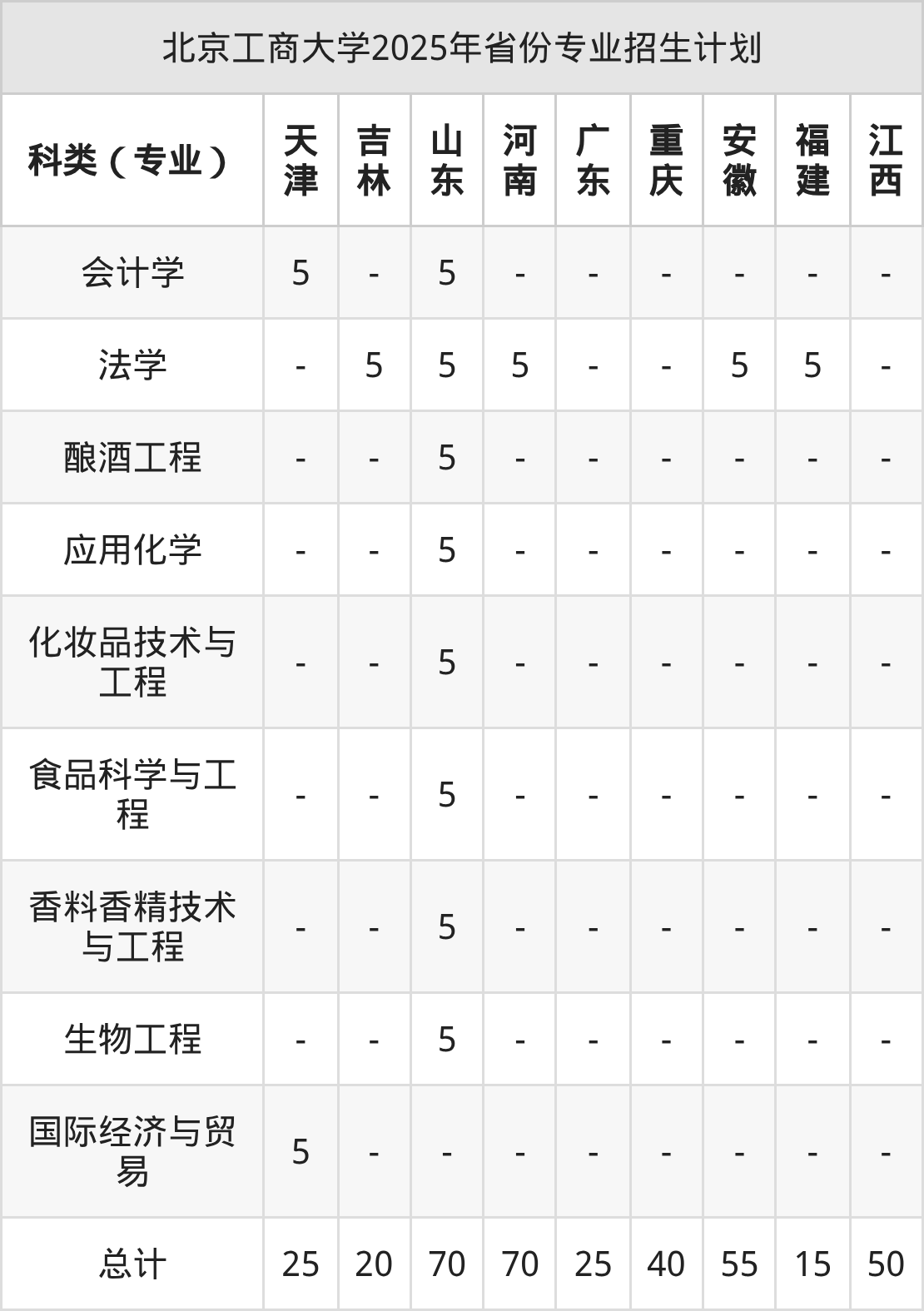 北京工商大学2025年省份专业招生计划

| 科类（专业） | 天津 | 吉林 | 山东 | 河南 | 广东 | 重庆 | 安徽 | 福建 | 江西 |
|---|---|---|---|---|---|---|---|---|---|
| 会计学 | 5 | - | 5 | - | - | - | - | - | - |
| 法学 | - | 5 | 5 | 5 | - | - | 5 | 5 | - |
| 酿酒工程 | - | - | 5 | - | - | - | - | - | - |
| 应用化学 | - | - | 5 | - | - | - | - | - | - |
| 化妆品技术与工程 | - | - | 5 | - | - | - | - | - | - |
| 食品科学与工程 | - | - | 5 | - | - | - | - | - | - |
| 香料香精技术与工程 | - | - | 5 | - | - | - | - | - | - |
| 生物工程 | - | - | 5 | - | - | - | - | - | - |
| 国际经济与贸易 | 5 | - | - | - | - | - | - | - | - |
| 总计 | 25 | 20 | 70 | 70 | 25 | 40 | 55 | 15 | 50 |